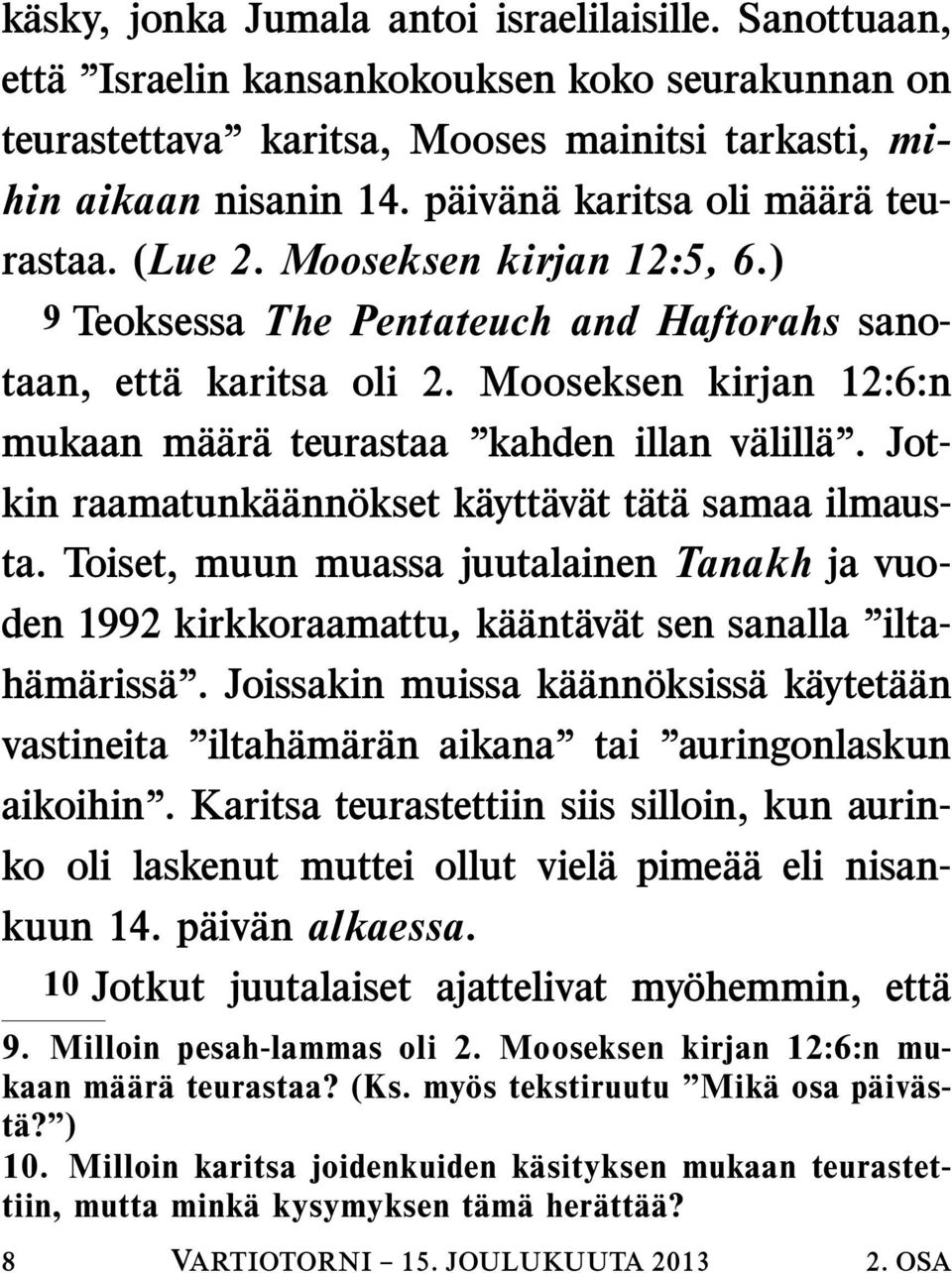 käsky, jonka Jumala antoi israelilaisille. Sanottuaan, että ”Israelin kansankokouksen koko seurakunnan on teurastettava” karitsa, Mooses mainitsi tarkasti, mihin aikaan nisanin 14. päivänä karitsa oli määrä teurastaa. (Lue 2. Mooseksen kirjan 12:5, 6.)

9 Teoksessa The Pentateuch and Haftorahs sanotaan, että karitsa oli 2. Mooseksen kirjan 12:6:n mukaan määrä teurastaa ”kahden illan välillä”. Jotkin raamatunkäännökset käyttävät tätä samaa ilmausta. Toiset, muun muassa juutalainen Tanakh ja vuoden 1992 kirkkoraamattu, kääntävät sen sanalla ”iltahämärissä”. Joissakin muissa käännöksissä käytetään vastineita ”iltahämärän aikana” tai ”auringonlaskun aikoihin”. Karitsa teurastettiin siis silloin, kun aurinko oli laskenut muttei ollut vielä pimeää eli nisankuun 14. päivän alkaessa.

10 Jotkut juutalaiset ajattelivat myöhemmin, että

9. Milloin pesah-lammas oli 2. Mooseksen kirjan 12:6:n mukaan määrä teurastaa? (Ks. myös tekstiruutu ”Mikä osa päivästä?”)
10. Milloin karitsa joidenkuiden käsityksen mukaan teurastettiin, mutta minkä kysymyksen tämä herättää?

8 VARTIOTORNI – 15. JOULUKUUTA 2013 2. OSA